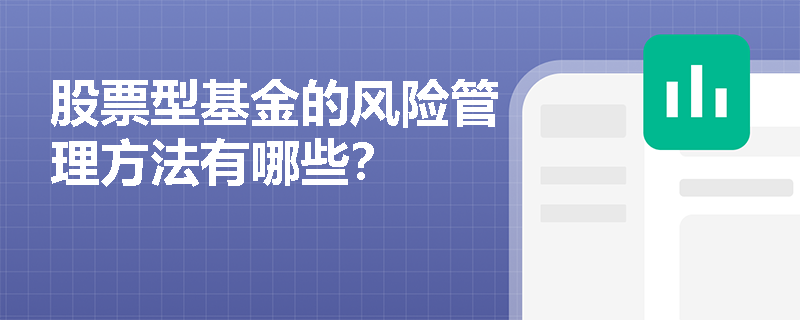 股票型基金的风险管理方法有哪些?